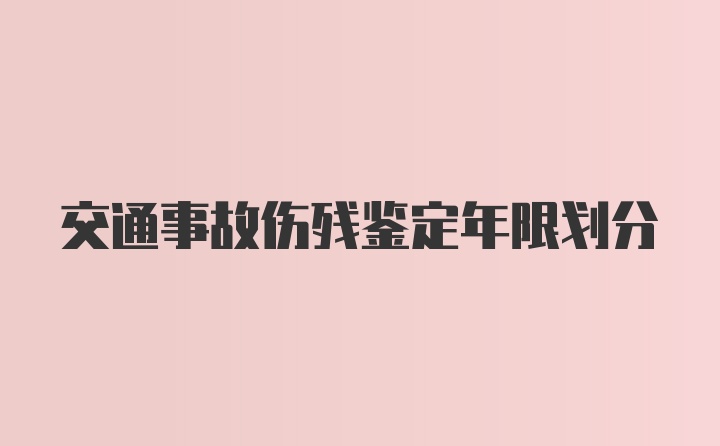 交通事故伤残鉴定年限划分